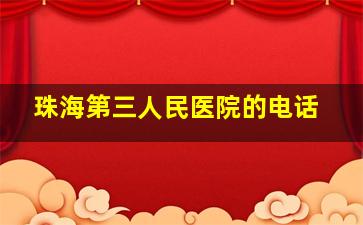 珠海第三人民医院的电话